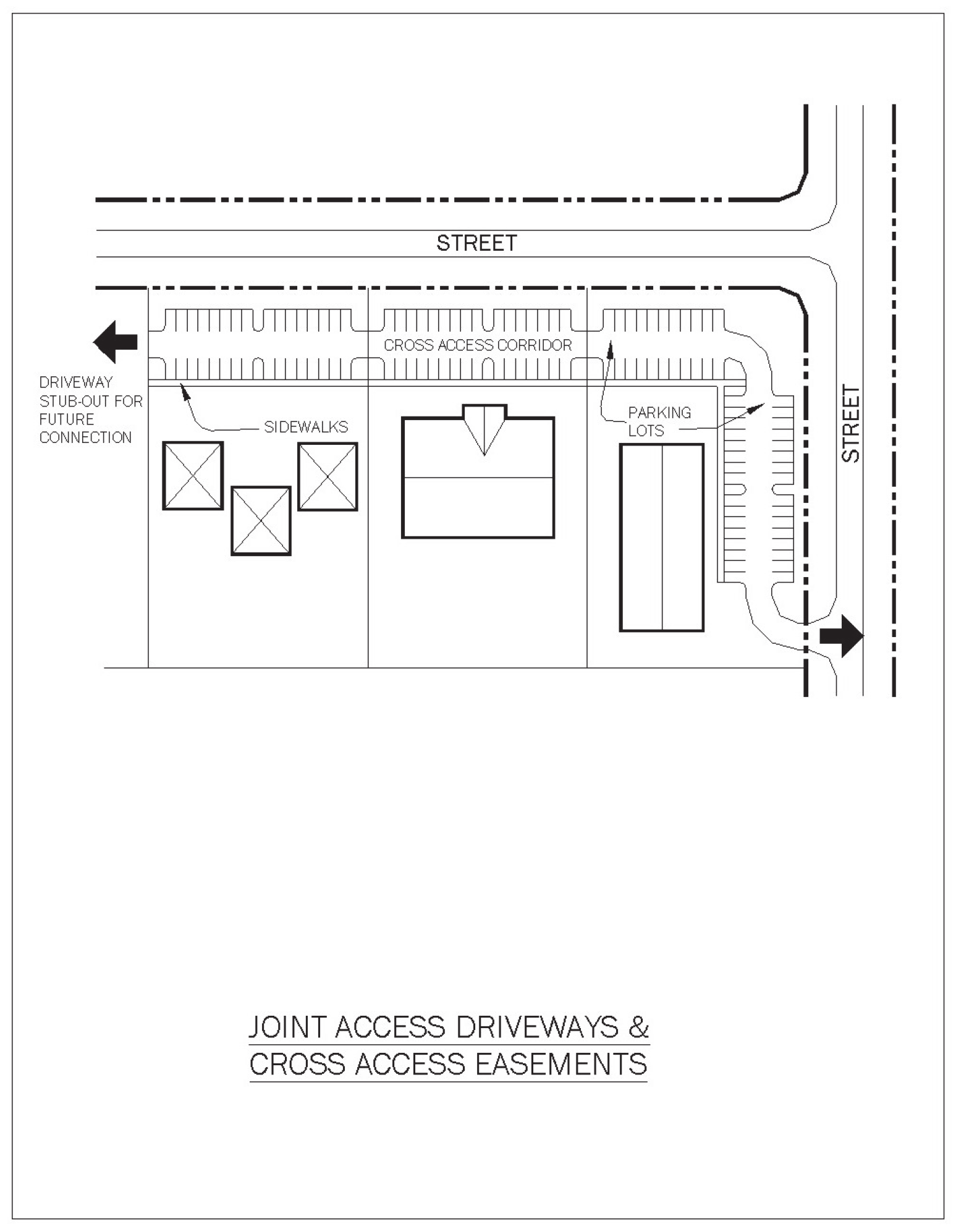 STREET

CROSS ACCESS CORRIDOR

DRIVEWAY STUB-OUT FOR FUTURE CONNECTION

SIDEWALKS

PARKING LOTS

STREET

JOINT ACCESS DRIVEWAYS & CROSS ACCESS EASEMENTS